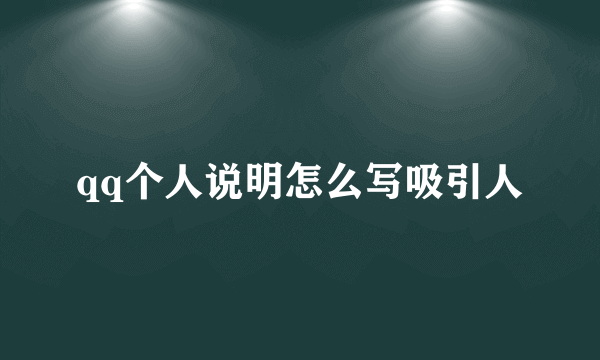 qq个人说明怎么写吸引人